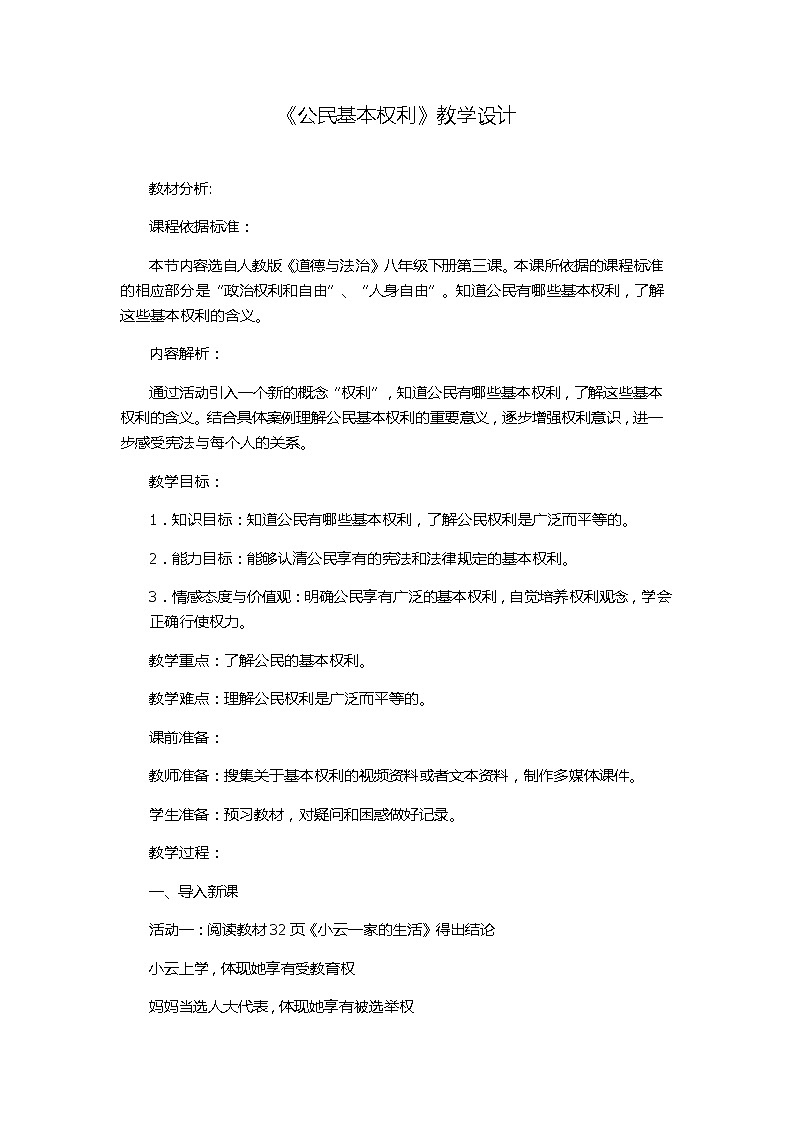 《公民基本权利》教学设计

教材分析:

课程依据标准：

本节内容选自人教版《道德与法治》八年级下册第三课。本课所依据的课程标准的相应部分是“政治权利和自由”、“人身自由”。知道公民有哪些基本权利，了解这些基本权利的含义。

内容解析：

通过活动引入一个新的概念“权利”，知道公民有哪些基本权利，了解这些基本权利的含义。结合具体案例理解公民基本权利的重要意义，逐步增强权利意识，进一步感受宪法与每个人的关系。

教学目标：

1．知识目标：知道公民有哪些基本权利，了解公民权利是广泛而平等的。

2．能力目标：能够认清公民享有的宪法和法律规定的基本权利。

3．情感态度与价值观：明确公民享有广泛的基本权利，自觉培养权利观念，学会正确行使权力。

教学重点：了解公民的基本权利。

教学难点：理解公民权利是广泛而平等的。

课前准备：

教师准备：搜集关于基本权利的视频资料或者文本资料，制作多媒体课件。

学生准备：预习教材，对疑问和困惑做好记录。

教学过程：

一、导入新课

活动一：阅读教材32页《小云一家的生活》得出结论

小云上学，体现她享有受教育权

妈妈当选人大代表，体现她享有被选举权